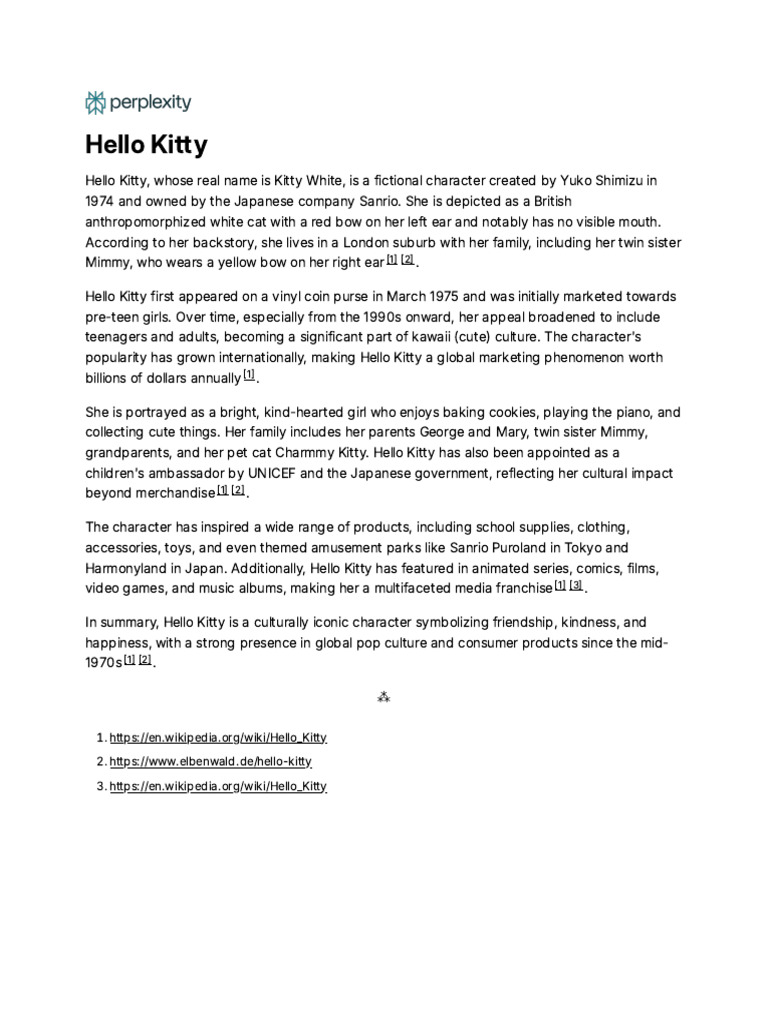 perplexity

Hello Kitty

Hello Kitty, whose real name is Kitty White, is a fictional character created by Yuko Shimizu in 1974 and owned by the Japanese company Sanrio. She is depicted as a British anthropomorphized white cat with a red bow on her left ear and notably has no visible mouth. According to her backstory, she lives in a London suburb with her family, including her twin sister Mimmy, who wears a yellow bow on her right ear [1] [2].

Hello Kitty first appeared on a vinyl coin purse in March 1975 and was initially marketed towards pre-teen girls. Over time, especially from the 1990s onward, her appeal broadened to include teenagers and adults, becoming a significant part of kawaii (cute) culture. The character's popularity has grown internationally, making Hello Kitty a global marketing phenomenon worth billions of dollars annually [1].

She is portrayed as a bright, kind-hearted girl who enjoys baking cookies, playing the piano, and collecting cute things. Her family includes her parents George and Mary, twin sister Mimmy, grandparents, and her pet cat Charmmy Kitty. Hello Kitty has also been appointed as a children's ambassador by UNICEF and the Japanese government, reflecting her cultural impact beyond merchandise [1] [2].

The character has inspired a wide range of products, including school supplies, clothing, accessories, toys, and even themed amusement parks like Sanrio Puroland in Tokyo and Harmonyland in Japan. Additionally, Hello Kitty has featured in animated series, comics, films, video games, and music albums, making her a multifaceted media franchise [1] [3].

In summary, Hello Kitty is a culturally iconic character symbolizing friendship, kindness, and happiness, with a strong presence in global pop culture and consumer products since the mid-1970s [1] [2].

⁂

1. https://en.wikipedia.org/wiki/Hello_Kitty
2. https://www.elbenwald.de/hello-kitty
3. https://en.wikipedia.org/wiki/Hello_Kitty